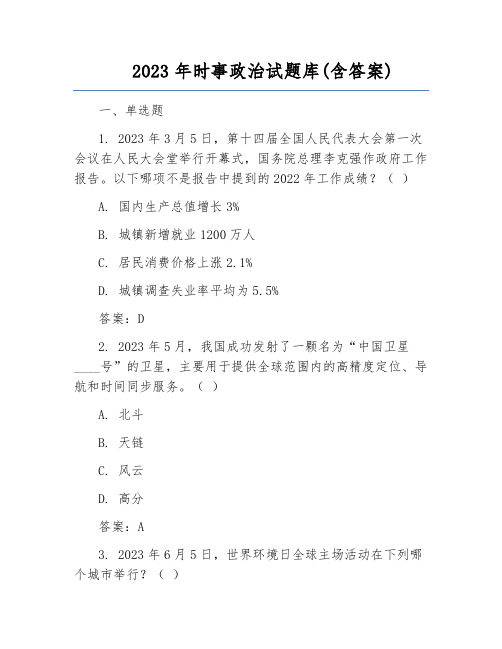 2023 年时事政治试题库(含答案)

一、单选题

1. 2023 年 3 月 5 日，第十四届全国人民代表大会第一次会议在人民大会堂举行开幕式，国务院总理李克强作政府工作报告。以下哪项不是报告中提到的 2022 年工作成绩？（ ）

A. 国内生产总值增长 3%

B. 城镇新增就业 1200 万人

C. 居民消费价格上涨 2.1%

D. 城镇调查失业率平均为 5.5%

答案：D

2. 2023 年 5 月，我国成功发射了一颗名为“中国卫星____号”的卫星，主要用于提供全球范围内的高精度定位、导航和时间同步服务。（ ）

A. 北斗

B. 天链

C. 风云

D. 高分

答案：A

3. 2023 年 6 月 5 日，世界环境日全球主场活动在下列哪个城市举行？（ ）